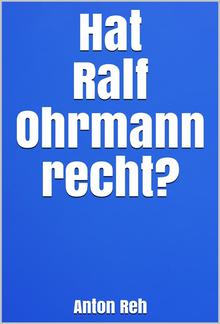 Hat Ralf Ohrmann recht?

Anton Reh